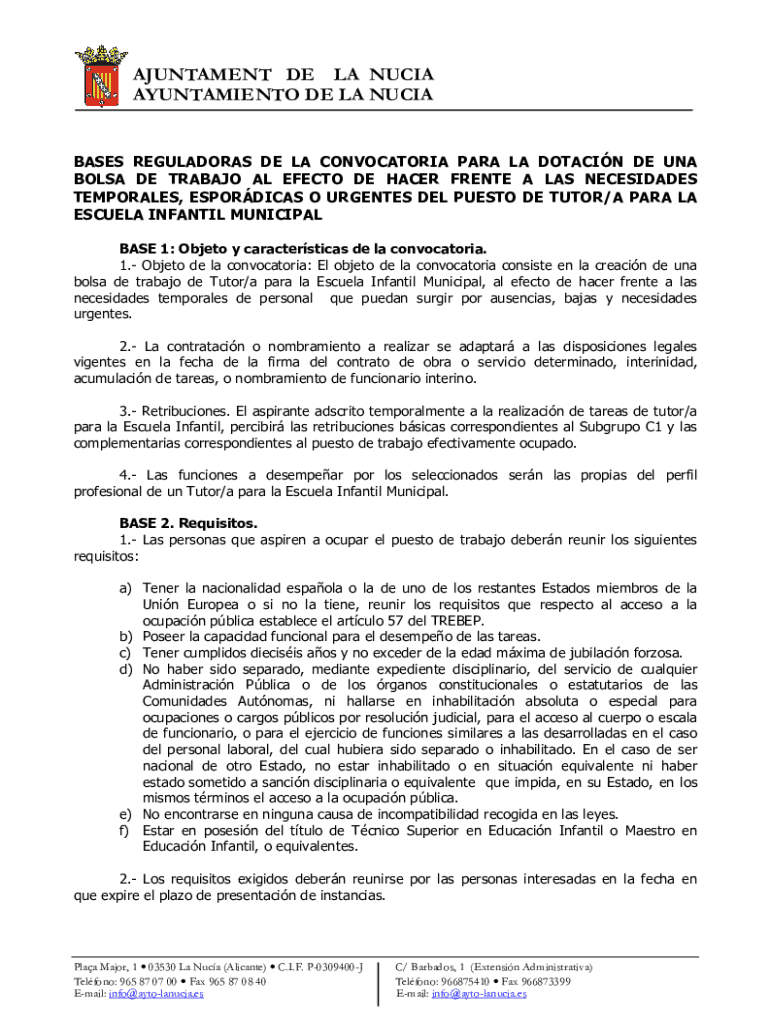 AJUNTAMENT DE LA NUCIA
AYUNTAMIENTO DE LA NUCIA

BASES REGULADORAS DE LA CONVOCATORIA PARA LA DOTACIÓN DE UNA BOLSA DE TRABAJO AL EFECTO DE HACER FRENTE A LAS NECESIDADES TEMPORALES, ESPORÁDICAS O URGENTES DEL PUESTO DE TUTOR/A PARA LA ESCUELA INFANTIL MUNICIPAL

BASE 1: Objeto y características de la convocatoria.
1.- Objeto de la convocatoria: El objeto de la convocatoria consiste en la creación de una bolsa de trabajo de Tutor/a para la Escuela Infantil Municipal, al efecto de hacer frente a las necesidades temporales de personal que puedan surgir por ausencias, bajas y necesidades urgentes.

2.- La contratación o nombramiento a realizar se adaptará a las disposiciones legales vigentes en la fecha de la firma del contrato de obra o servicio determinado, interinidad, acumulación de tareas, o nombramiento de funcionario interino.

3.- Retribuciones. El aspirante adscrito temporalmente a la realización de tareas de tutor/a para la Escuela Infantil, percibirá las retribuciones básicas correspondientes al Subgrupo C1 y las complementarias correspondientes al puesto de trabajo efectivamente ocupado.

4.- Las funciones a desempeñar por los seleccionados serán las propias del perfil profesional de un Tutor/a para la Escuela Infantil Municipal.

BASE 2. Requisitos.
1.- Las personas que aspiren a ocupar el puesto de trabajo deberán reunir los siguientes requisitos:

a) Tener la nacionalidad española o la de uno de los restantes Estados miembros de la Unión Europea o si no la tiene, reunir los requisitos que respecto al acceso a la ocupación pública establece el artículo 57 del TREBEP.
b) Poseer la capacidad funcional para el desempeño de las tareas.
c) Tener cumplidos dieciséis años y no exceder de la edad máxima de jubilación forzosa.
d) No haber sido separado, mediante expediente disciplinario, del servicio de cualquier Administración Pública o de los órganos constitucionales o estatutarios de las Comunidades Autónomas, ni hallarse en inhabilitación absoluta o especial para ocupaciones o cargos públicos por resolución judicial, para el acceso al cuerpo o escala de funcionario, o para el ejercicio de funciones similares a las desarrolladas en el caso del personal laboral, del cual hubiera sido separado o inhabilitado. En el caso de ser nacional de otro Estado, no estar inhabilitado o en situación equivalente ni haber estado sometido a sanción disciplinaria o equivalente que impida, en su Estado, en los mismos términos el acceso a la ocupación pública.
e) No encontrarse en ninguna causa de incompatibilidad recogida en las leyes.
f) Estar en posesión del título de Técnico Superior en Educación Infantil o Maestro en Educación Infantil, o equivalentes.

2.- Los requisitos exigidos deberán reunirse por las personas interesadas en la fecha en que expire el plazo de presentación de instancias.

Plaça Major, 1 • 03530 La Nucía (Alicante) • C.I.F. P-0309400-J
Teléfono: 965 87 07 00 • Fax 965 87 08 40
E-mail: info@ayto-lanucia.es

C/ Barbados, 1 (Extensión Administrativa)
Teléfono: 966875410 • Fax 966873399
E-mail: info@ayto-lanucia.es